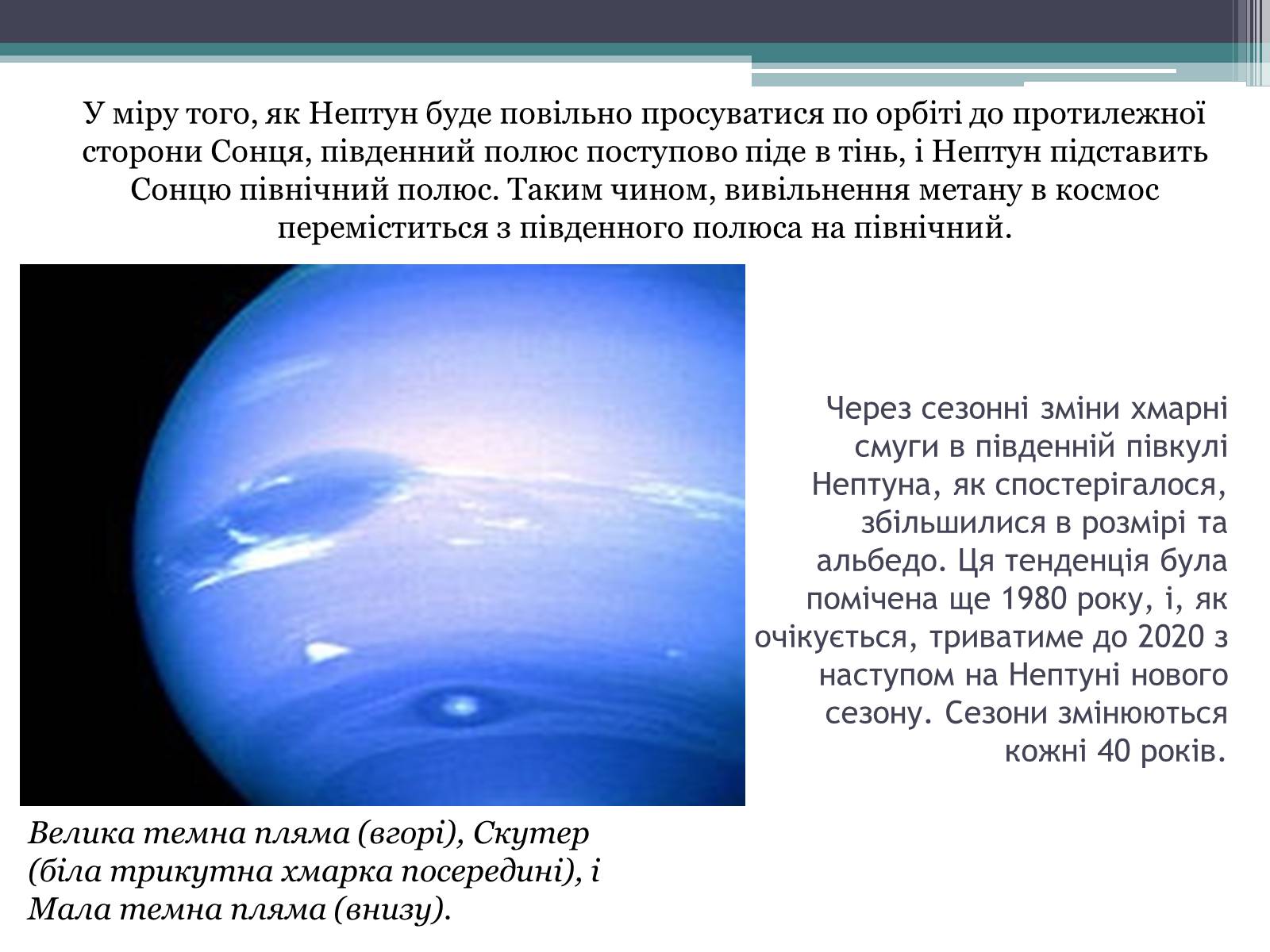 У міру того, як Нептун буде повільно просуватися по орбіті до протилежної сторони Сонця, південний полюс поступово піде в тінь, і Нептун підставить Сонцю північний полюс. Таким чином, вивільнення метану в космос переміститься з південного полюса на північний.

Через сезонні зміни хмарні смуги в південній півкулі Нептуна, як спостерігалося, збільшилися в розмірі та альбедо. Ця тенденція була помічена ще 1980 року, і, як очікується, триватиме до 2020 з наступом на Нептуні нового сезону. Сезони змінюються кожні 40 років.

Велика темна пляма (вгорі), Скутер (біла трикутна хмарка посередині), і Мала темна пляма (внизу).